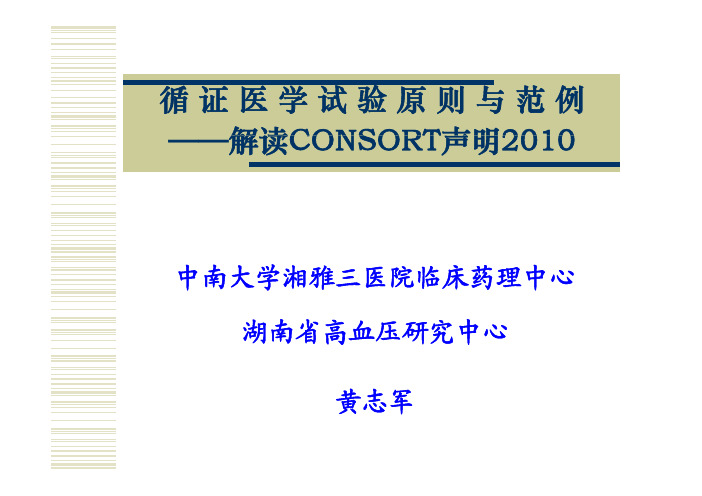 循证医学试验原则与范例
——解读CONSORT声明2010

中南大学湘雅三医院临床药理中心

湖南省高血压研究中心

黄志军